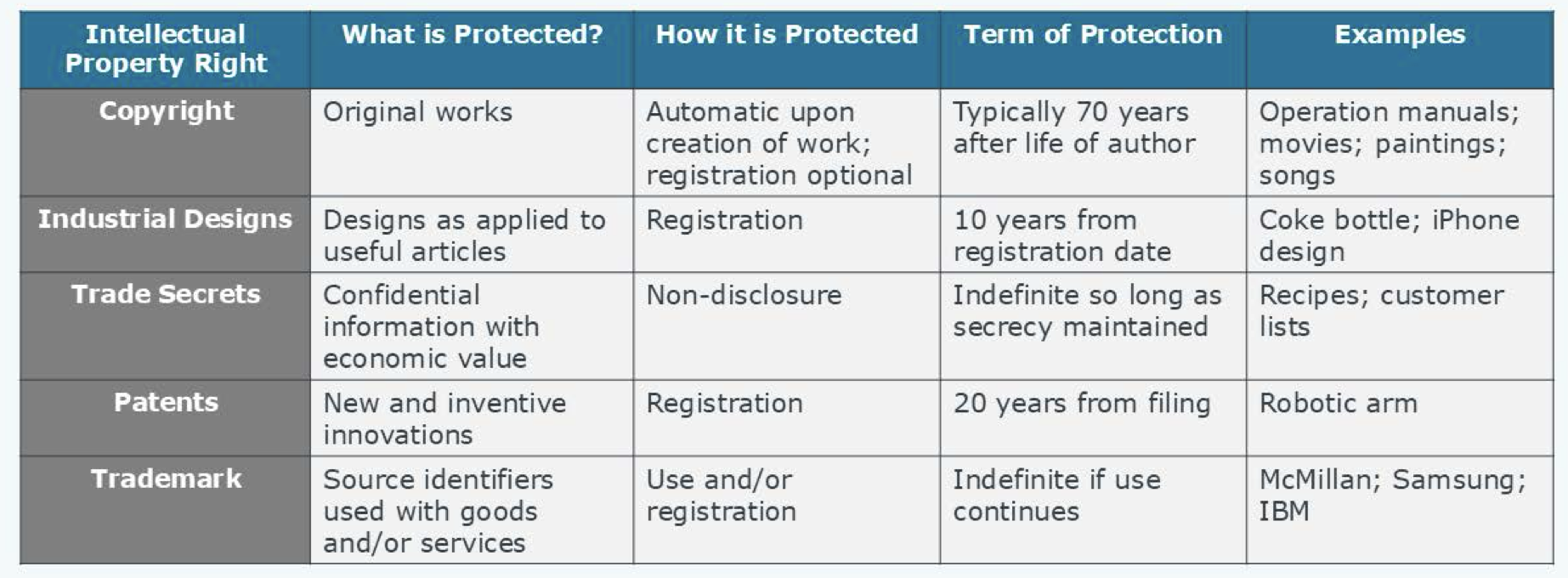 | Intellectual Property Right | What is Protected? | How it is Protected | Term of Protection | Examples |
|---|---|---|---|---|
| Copyright | Original works | Automatic upon creation of work; registration optional | Typically 70 years after life of author | Operation manuals; movies; paintings; songs |
| Industrial Designs | Designs as applied to useful articles | Registration | 10 years from registration date | Coke bottle; iPhone design |
| Trade Secrets | Confidential information with economic value | Non-disclosure | Indefinite so long as secrecy maintained | Recipes; customer lists |
| Patents | New and inventive innovations | Registration | 20 years from filing | Robotic arm |
| Trademark | Source identifiers used with goods and/or services | Use and/or registration | Indefinite if use continues | McMillan; Samsung; IBM |